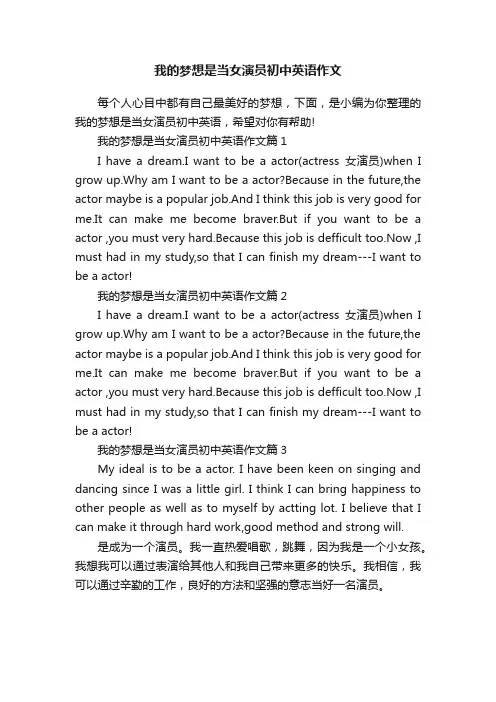 我的梦想是当女演员初中英语作文

每个人心目中都有自己最美好的梦想，下面，是小编为你整理的我的梦想是当女演员初中英语，希望对你有帮助!

我的梦想是当女演员初中英语作文篇 1

I have a dream.I want to be a actor(actress 女演员)when I grow up.Why am I want to be a actor?Because in the future,the actor maybe is a popular job.And I think this job is very good for me.It can make me become braver.But if you want to be a actor ,you must very hard.Because this job is defficult too.Now ,I must had in my study,so that I can finish my dream---I want to be a actor!

我的梦想是当女演员初中英语作文篇 2

I have a dream.I want to be a actor(actress 女演员)when I grow up.Why am I want to be a actor?Because in the future,the actor maybe is a popular job.And I think this job is very good for me.It can make me become braver.But if you want to be a actor ,you must very hard.Because this job is defficult too.Now ,I must had in my study,so that I can finish my dream---I want to be a actor!

我的梦想是当女演员初中英语作文篇 3

My ideal is to be a actor. I have been keen on singing and dancing since I was a little girl. I think I can bring happiness to other people as well as to myself by actting lot. I believe that I can make it through hard work,good method and strong will.

是成为一个演员。我一直热爱唱歌，跳舞，因为我是一个小女孩。我想我可以通过表演给其他人和我自己带来更多的快乐。我相信，我可以通过辛勤的工作，良好的方法和坚强的意志当好一名演员。